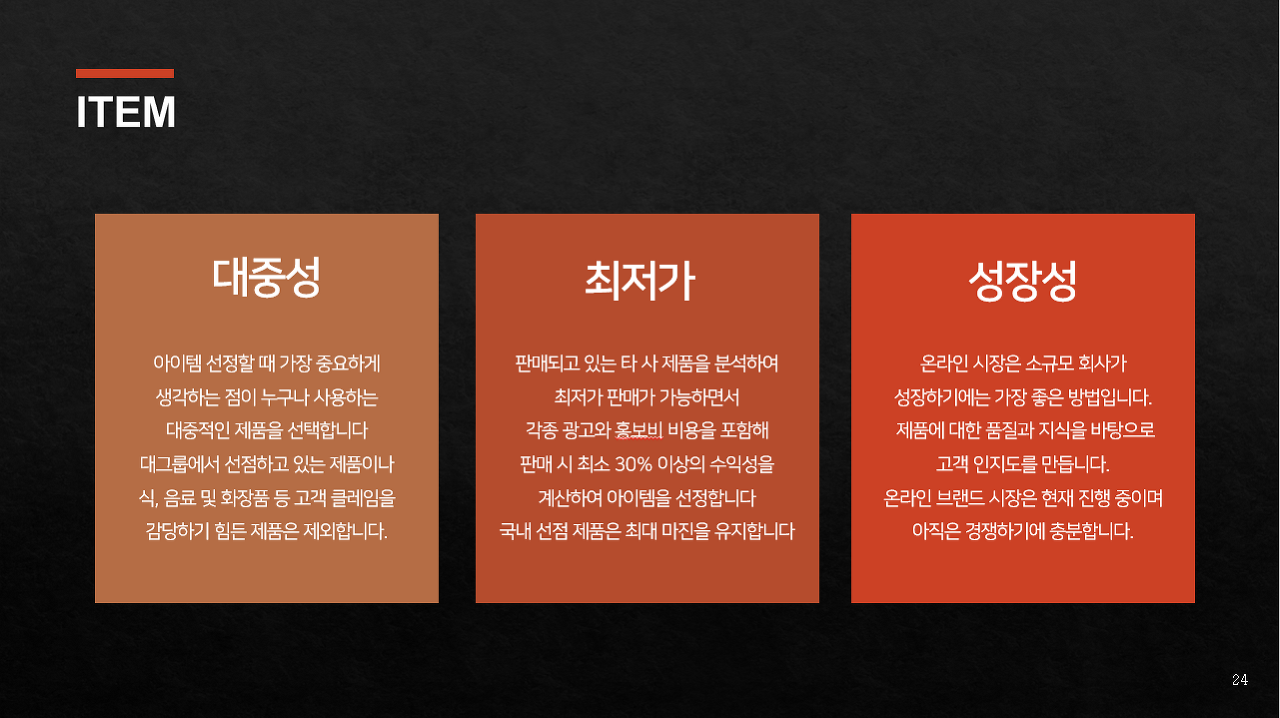 ITEM

대중성

아이템 선정할 때 가장 중요하게
생각하는 점이 누구나 사용하는
대중적인 제품을 선택합니다
대그룹에서 선점하고 있는 제품이나
식, 음료 및 화장품 등 고객 클레임을
감당하기 힘든 제품은 제외합니다.

최저가

판매되고 있는 타 사 제품을 분석하여
최저가 판매가 가능하면서
각종 광고와 홍보비 비용을 포함해
판매 시 최소 30% 이상의 수익성을
계산하여 아이템을 선정합니다
국내 선점 제품은 최대 마진을 유지합니다

성장성

온라인 시장은 소규모 회사가
성장하기에는 가장 좋은 방법입니다.
제품에 대한 품질과 지식을 바탕으로
고객 인지도를 만듭니다.
온라인 브랜드 시장은 현재 진행 중이며
아직은 경쟁하기에 충분합니다.

24